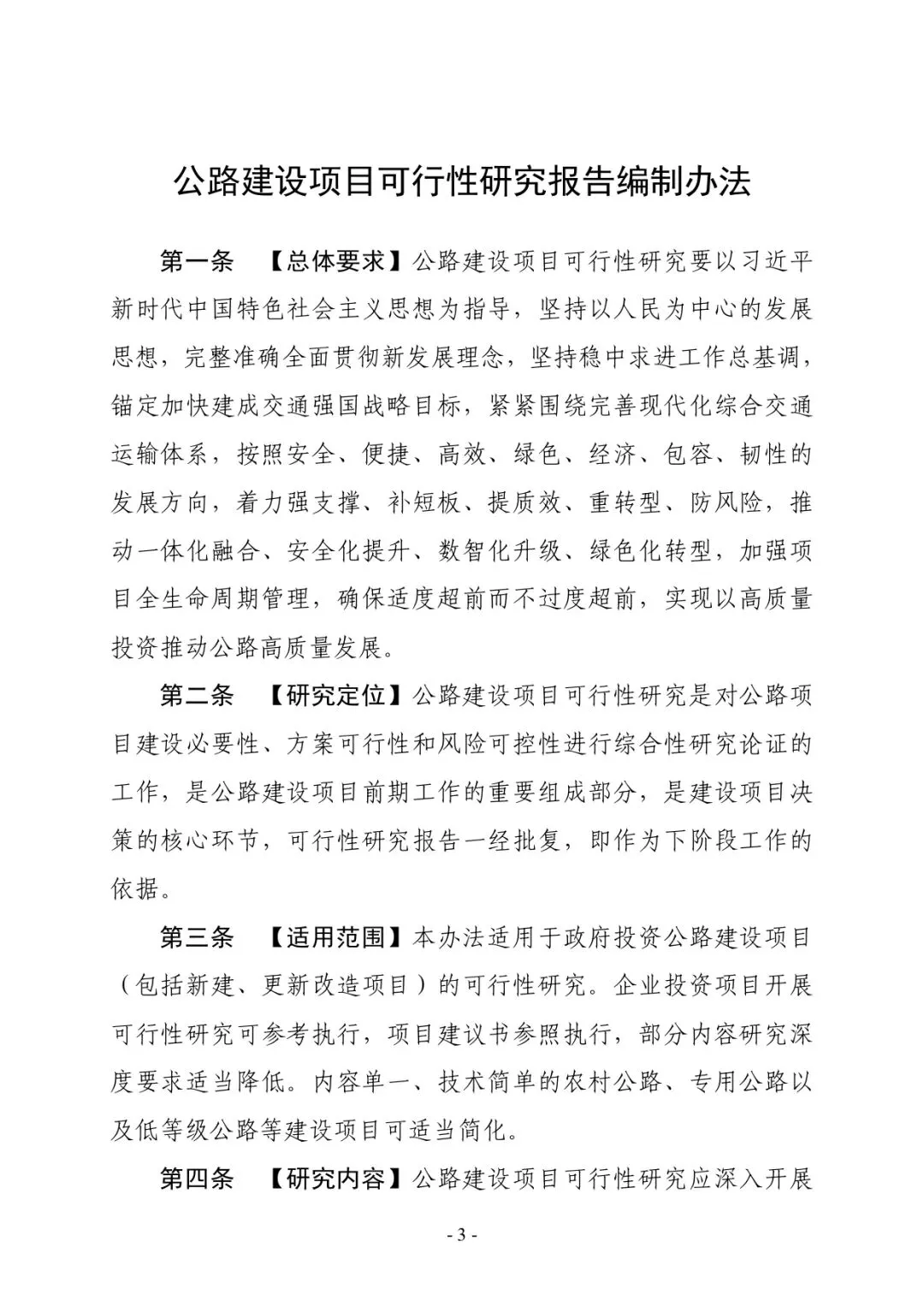 公路建设项目可行性研究报告编制办法

第一条 【总体要求】公路建设项目可行性研究要以习近平新时代中国特色社会主义思想为指导，坚持以人民为中心的发展思想，完整准确全面贯彻新发展理念，坚持稳中求进工作总基调，锚定加快建成交通强国战略目标，紧紧围绕完善现代化综合交通运输体系，按照安全、便捷、高效、绿色、经济、包容、韧性的发展方向，着力强支撑、补短板、提质效、重转型、防风险，推动一体化融合、安全化提升、数智化升级、绿色化转型，加强项目全生命周期管理，确保适度超前而不过度超前，实现以高质量投资推动公路高质量发展。

第二条 【研究定位】公路建设项目可行性研究是对公路项目建设必要性、方案可行性和风险可控性进行综合性研究论证的工作，是公路建设项目前期工作的重要组成部分，是建设项目决策的核心环节，可行性研究报告一经批复，即作为下阶段工作的依据。

第三条 【适用范围】本办法适用于政府投资公路建设项目（包括新建、更新改造项目）的可行性研究。企业投资项目开展可行性研究可参考执行，项目建议书参照执行，部分内容研究深度要求适当降低。内容单一、技术简单的农村公路、专用公路以及低等级公路等建设项目可适当简化。

第四条 【研究内容】公路建设项目可行性研究应深入开展

- 3 -